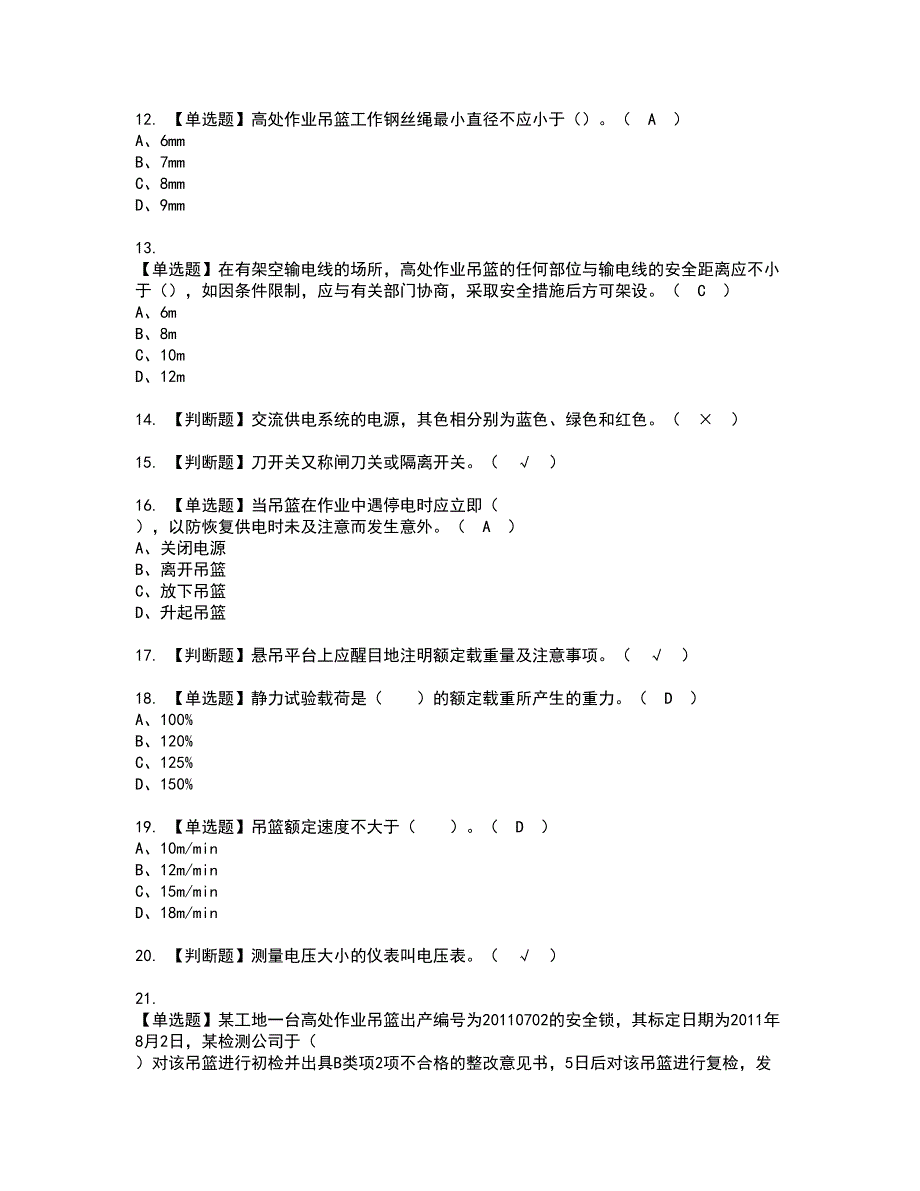 12. 【单选题】高处作业吊篮工作钢丝绳最小直径不应小于（）。（ A ）
A、6mm
B、7mm
C、8mm
D、9mm

13.
【单选题】在有架空输电线的场所，高处作业吊篮的任何部位与输电线的安全距离应不小于（），如因条件限制，应与有关部门协商，采取安全措施后方可架设。（ C ）
A、6m
B、8m
C、10m
D、12m

14. 【判断题】交流供电系统的电源，其色相分别为蓝色、绿色和红色。（ × ）

15. 【判断题】刀开关又称闸刀关或隔离开关。（ √ ）

16. 【单选题】当吊篮在作业中遇停电时应立即（ ），以防恢复供电时未及注意而发生意外。（ A ）
A、关闭电源
B、离开吊篮
C、放下吊篮
D、升起吊篮

17. 【判断题】悬吊平台上应醒目地注明额定载重量及注意事项。（ √ ）

18. 【单选题】静力试验载荷是（ ）的额定载重所产生的重力。（ D ）
A、100%
B、120%
C、125%
D、150%

19. 【单选题】吊篮额定速度不大于（ ）。（ D ）
A、10m/min
B、12m/min
C、15m/min
D、18m/min

20. 【判断题】测量电压大小的仪表叫电压表。（ √ ）

21.
【单选题】某工地一台高处作业吊篮出产编号为20110702的安全锁，其标定日期为2011年8月2日，某检测公司于（ ）对该吊篮进行初检并出具B类项2项不合格的整改意见书，5日后对该吊篮进行复检，发